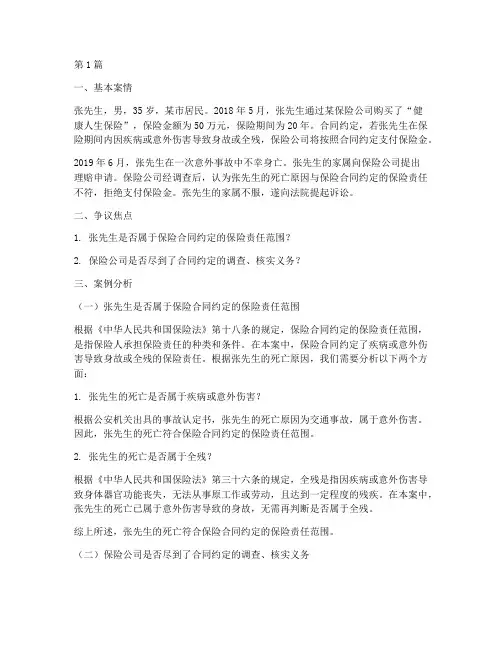 第1篇

一、基本案情

张先生，男，35岁，某市居民。2018年5月，张先生通过某保险公司购买了“健康人生保险”，保险金额为50万元，保险期间为20年。合同约定，若张先生在保险期间内因疾病或意外伤害导致身故或全残，保险公司将按照合同约定支付保险金。

2019年6月，张先生在一次意外事故中不幸身亡。张先生的家属向保险公司提出理赔申请。保险公司经调查后，认为张先生的死亡原因与保险合同约定的保险责任不符，拒绝支付保险金。张先生的家属不服，遂向法院提起诉讼。

二、争议焦点

1. 张先生是否属于保险合同约定的保险责任范围？

2. 保险公司是否尽到了合同约定的调查、核实义务？

三、案例分析

（一）张先生是否属于保险合同约定的保险责任范围

根据《中华人民共和国保险法》第十八条的规定，保险合同约定的保险责任范围，是指保险人承担保险责任的种类和条件。在本案中，保险合同约定了疾病或意外伤害导致身故或全残的保险责任。根据张先生的死亡原因，我们需要分析以下两个方面：

1. 张先生的死亡是否属于疾病或意外伤害？

根据公安机关出具的事故认定书，张先生的死亡原因为交通事故，属于意外伤害。因此，张先生的死亡符合保险合同约定的保险责任范围。

2. 张先生的死亡是否属于全残？

根据《中华人民共和国保险法》第三十六条的规定，全残是指因疾病或意外伤害导致身体器官功能丧失，无法从事原工作或劳动，且达到一定程度的残疾。在本案中，张先生的死亡已属于意外伤害导致的身故，无需再判断是否属于全残。

综上所述，张先生的死亡符合保险合同约定的保险责任范围。

（二）保险公司是否尽到了合同约定的调查、核实义务